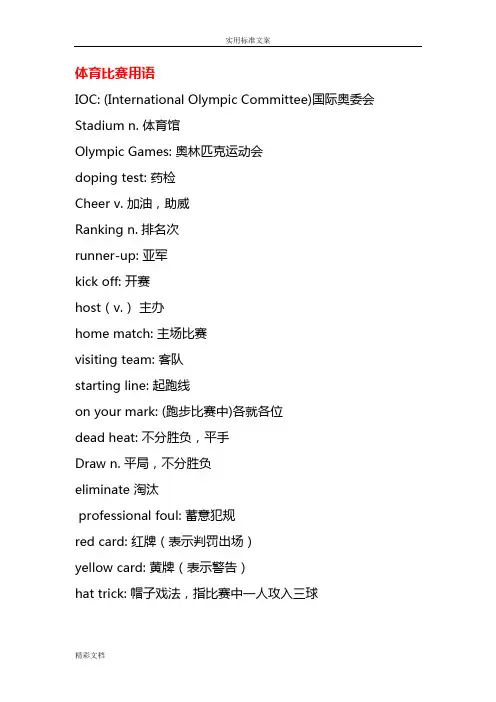 实用标准文案

体育比赛用语

IOC: (International Olympic Committee)国际奥委会

Stadium n. 体育馆

Olympic Games: 奥林匹克运动会

doping test: 药检

Cheer v. 加油，助威

Ranking n. 排名次

runner-up: 亚军

kick off: 开赛

host（v.） 主办

home match: 主场比赛

visiting team: 客队

starting line: 起跑线

on your mark: (跑步比赛中)各就各位

dead heat: 不分胜负，平手

Draw n. 平局，不分胜负

eliminate 淘汰

professional foul: 蓄意犯规

red card: 红牌（表示判罚出场）

yellow card: 黄牌（表示警告）

hat trick: 帽子戏法，指比赛中一人攻入三球

精彩文档